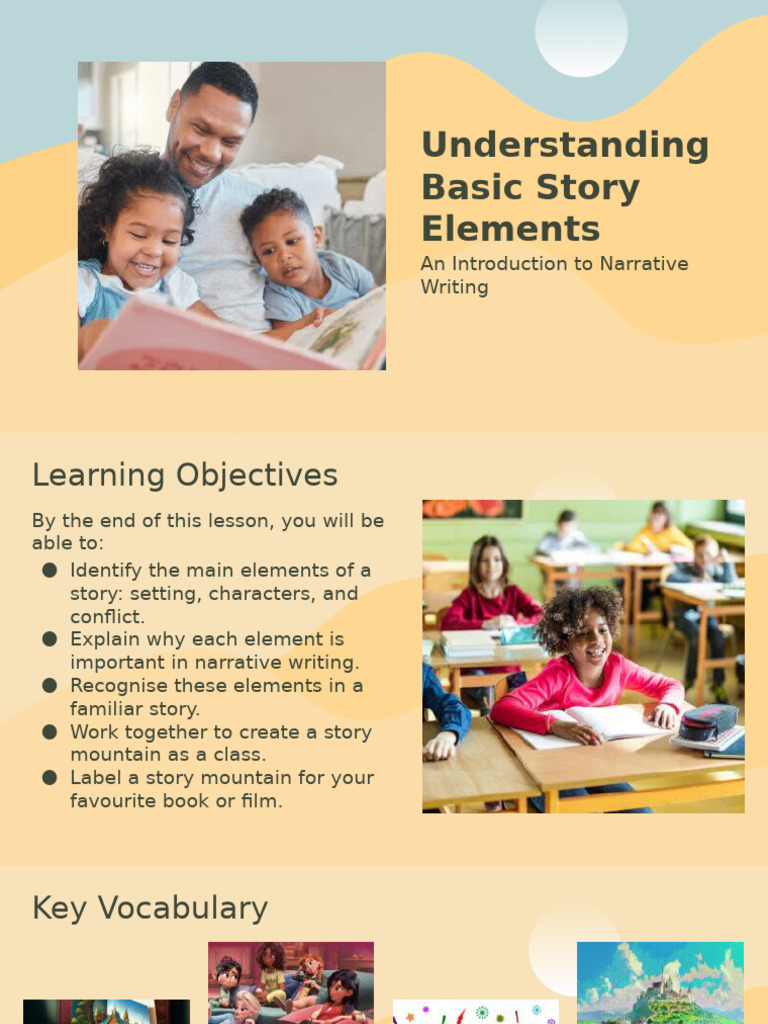 Understanding Basic Story Elements

An Introduction to Narrative Writing

Learning Objectives

By the end of this lesson, you will be able to:

• Identify the main elements of a story: setting, characters, and conflict.
• Explain why each element is important in narrative writing.
• Recognise these elements in a familiar story.
• Work together to create a story mountain as a class.
• Label a story mountain for your favourite book or film.

Key Vocabulary